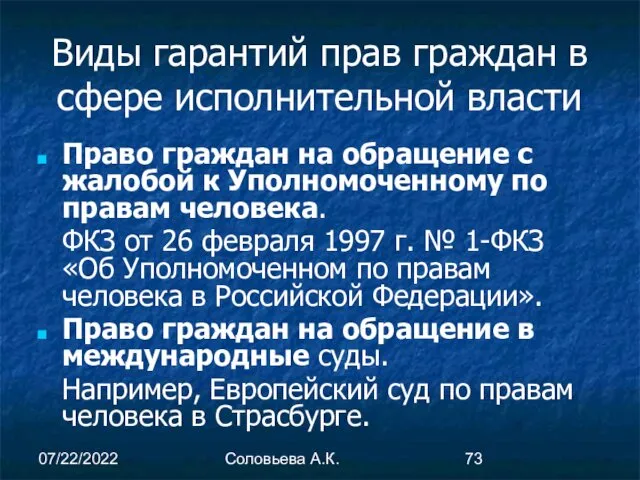 Виды гарантий прав граждан в сфере исполнительной власти

Право граждан на обращение с жалобой к Уполномоченному по правам человека.

ФКЗ от 26 февраля 1997 г. № 1-ФКЗ «Об Уполномоченном по правам человека в Российской Федерации».

Право граждан на обращение в международные суды.

Например, Европейский суд по правам человека в Страсбурге.

07/22/2022 Соловьева А.К. 73